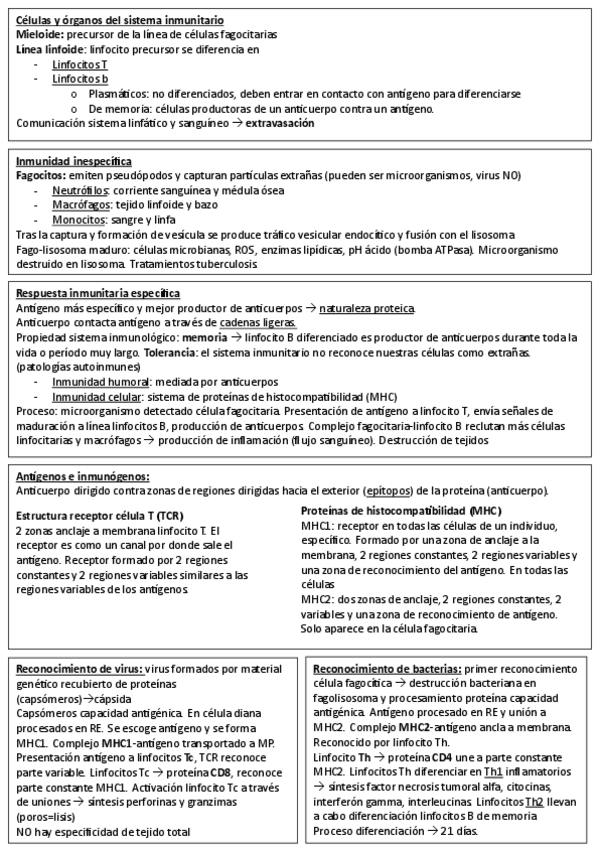 Células y órganos del sistema inmunitario
Mieloide: precursor de la línea de células fagocitarias
Línea linfoide: linfocito precursor se diferencia en
- Linfocitos T
- Linfocitos b
  o Plasmáticos: no diferenciados, deben entrar en contacto con antígeno para diferenciarse
  o De memoria: células productoras de un anticuerpo contra un antígeno.
Comunicación sistema linfático y sanguíneo → extravasación

Inmunidad inespecífica
Fagocitos: emiten pseudópodos y capturan partículas extrañas (pueden ser microorganismos, virus NO)
- Neutrófilos: corriente sanguínea y médula ósea
- Macrófagos: tejido linfoide y bazo
- Monocitos: sangre y linfa
Tras la captura y formación de vesícula se produce tráfico vesicular endocítico y fusión con el lisosoma
Fago-lisosoma maduro: células microbianas, ROS, enzimas lipídicas, pH ácido (bomba ATPasa). Microorganismo destruido en lisosoma. Tratamientos tuberculosis.

Respuesta inmunitaria específica
Antígeno más específico y mejor productor de anticuerpos → naturaleza proteica.
Anticuerpo contacta antígeno a través de cadenas ligeras.
Propiedad sistema inmunológico: memoria → linfocito B diferenciado es productor de anticuerpos durante toda la vida o período muy largo. Tolerancia: el sistema inmunitario no reconoce nuestras células como extrañas. (patologías autoinmunes)
- Inmunidad humoral: mediada por anticuerpos
- Inmunidad celular: sistema de proteínas de histocompatibilidad (MHC)
Proceso: microorganismo detectado célula fagocitaria. Presentación de antígeno a linfocito T, envía señales de maduración a línea linfocitos B, producción de anticuerpos. Complejo fagocitaria-linfocito B reclutan más células linfocitarias y macrófagos → producción de inflamación (flujo sanguíneo). Destrucción de tejidos

Antígenos e inmunógenos:
Anticuerpo dirigido contra zonas de regiones dirigidas hacia el exterior (epítopos) de la proteína (anticuerpo).

Estructura receptor célula T (TCR)
2 zonas anclaje a membrana linfocito T. El receptor es como un canal por donde sale el antígeno. Receptor formado por 2 regiones constantes y 2 regiones variables similares a las regiones variables de los antígenos.

Proteínas de histocompatibilidad (MHC)
MHC1: receptor en todas las células de un individuo, específico. Formado por una zona de anclaje a la membrana, 2 regiones constantes, 2 regiones variables y una zona de reconocimiento del antígeno. En todas las células
MHC2: dos zonas de anclaje, 2 regiones constantes, 2 variables y una zona de reconocimiento de antígeno. Solo aparece en la célula fagocitaria.

Reconocimiento de virus: virus formados por material genético recubierto de proteínas (capsómeros)→cápsida
Capsómeros capacidad antigénica. En célula diana procesados en RE. Se escoge antígeno y se forma MHC1. Complejo MHC1-antígeno transportado a MP. Presentación antígeno a linfocitos Tc, TCR reconoce parte variable. Linfocitos Tc → proteína CD8, reconoce parte constante MHC1. Activación linfocito Tc a través de uniones → síntesis perforinas y granzimas (poros=lisis)
NO hay especificidad de tejido total

Reconocimiento de bacterias: primer reconocimiento célula fagocítica → destrucción bacteriana en fagolisosoma y procesamiento proteína capacidad antigénica. Antígeno procesado en RE y unión a MHC2. Complejo MHC2-antígeno ancla a membrana. Reconocido por linfocito Th.
Linfocito Th → proteína CD4 une a parte constante MHC2. Linfocitos Th diferenciar en Th1 inflamatorios → síntesis factor necrosis tumoral alfa, citocinas, interferón gamma, interleucinas. Linfocitos Th2 llevan a cabo diferenciación linfocitos B de memoria
Proceso diferenciación → 21 días.